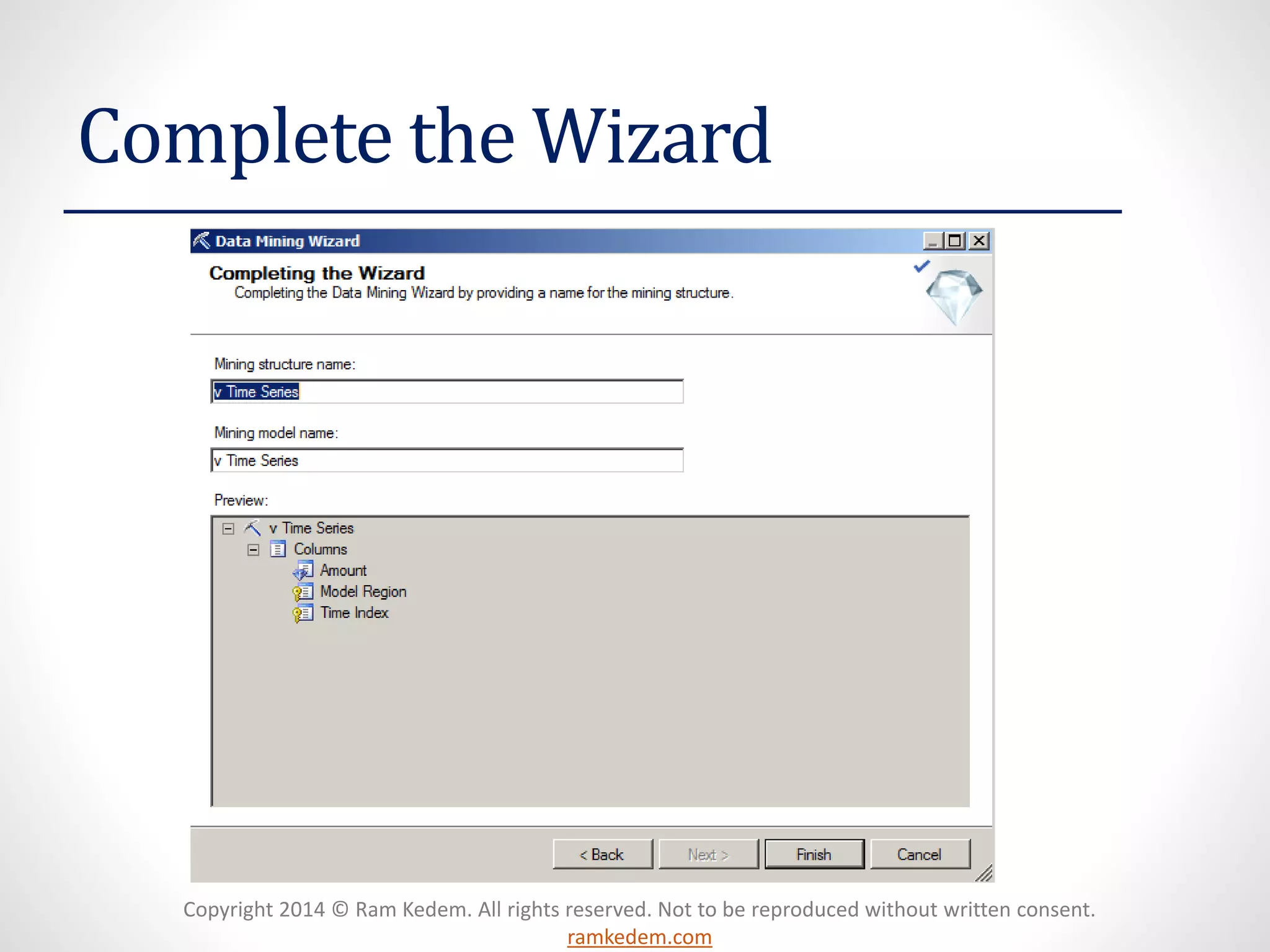 Complete the Wizard

Data Mining Wizard

Completing the Wizard

Completing the Data Mining Wizard by providing a name for the mining structure.

Mining structure name:

v Time Series

Mining model name:

v Time Series

Preview:

v Time Series
Columns
Amount
Model Region
Time Index

< Back
Next >
Finish
Cancel

Copyright 2014 © Ram Kedem. All rights reserved. Not to be reproduced without written consent.
ramkedem.com